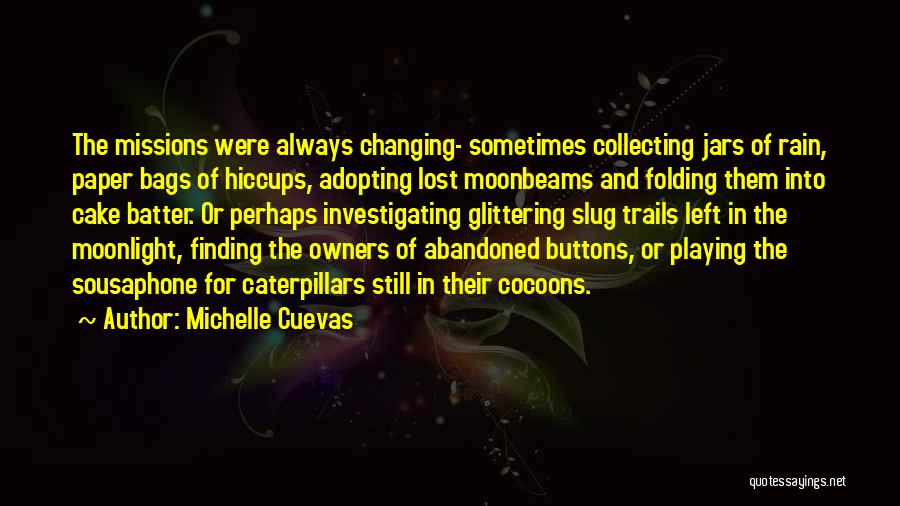 The missions were always changing- sometimes collecting jars of rain, paper bags of hiccups, adopting lost moonbeams and folding them into cake batter. Or perhaps investigating glittering slug trails left in the moonlight, finding the owners of abandoned buttons, or playing the sousaphone for caterpillars still in their cocoons.

~ Author: Michelle Cuevas

quotessayings.net